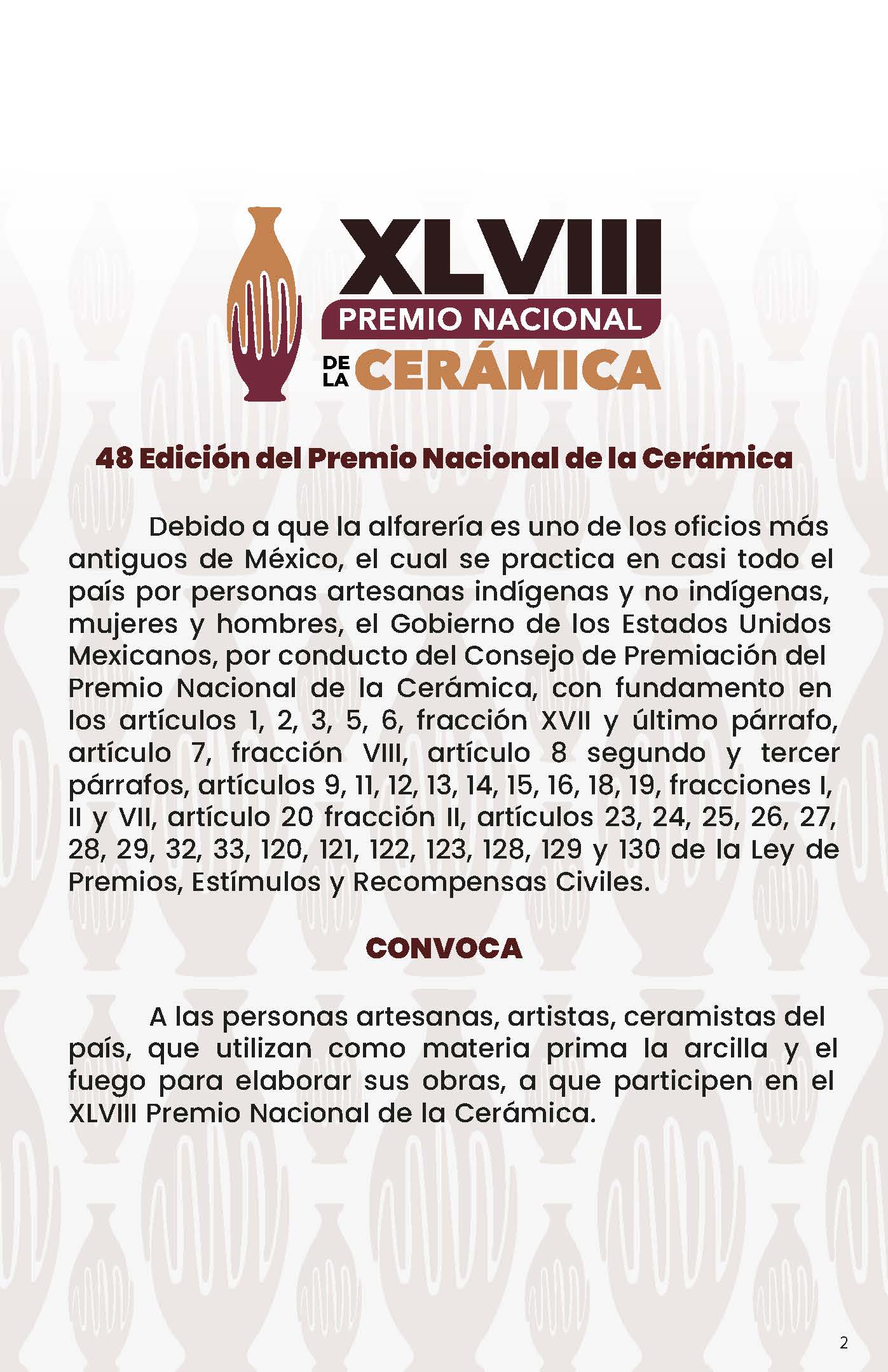 XLVIII
PREMIO NACIONAL
DE LA CERÁMICA

48 Edición del Premio Nacional de la Cerámica

Debido a que la alfarería es uno de los oficios más antiguos de México, el cual se practica en casi todo el país por personas artesanas indígenas y no indígenas, mujeres y hombres, el Gobierno de los Estados Unidos Mexicanos, por conducto del Consejo de Premiación del Premio Nacional de la Cerámica, con fundamento en los artículos 1, 2, 3, 5, 6, fracción XVII y último párrafo, artículo 7, fracción VIII, artículo 8 segundo y tercer párrafos, artículos 9, 11, 12, 13, 14, 15, 16, 18, 19, fracciones I, II y VII, artículo 20 fracción II, artículos 23, 24, 25, 26, 27, 28, 29, 32, 33, 120, 121, 122, 123, 128, 129 y 130 de la Ley de Premios, Estímulos y Recompensas Civiles.

CONVOCA

A las personas artesanas, artistas, ceramistas del país, que utilizan como materia prima la arcilla y el fuego para elaborar sus obras, a que participen en el XLVIII Premio Nacional de la Cerámica.

2